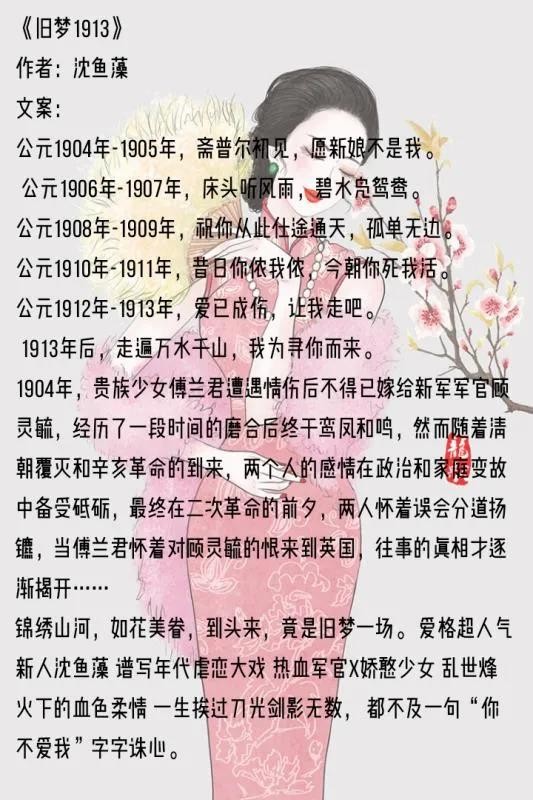 《旧梦1913》
作者：沈鱼藻
文案：
公元1904年-1905年，斋普尔初见，愿新娘不是我。
公元1906年-1907年，床头听风雨，碧水凫鸳鸯。
公元1908年-1909年，祝你从此仕途通天，孤单无边。
公元1910年-1911年，昔日你侬我侬，今朝你死我活。
公元1912年-1913年，爱已成伤，让我走吧。
1913年后，走遍万水千山，我为寻你而来。
1904年，贵族少女傅兰君遭遇情伤后不得已嫁给新军军官顾灵毓，经历了一段时间的磨合后终于鸾凤和鸣，然而随着清朝覆灭和辛亥革命的到来，两个人的感情在政治和家庭变故中备受砥砺，最终在二次革命的前夕，两人怀着误会分道扬镳，当傅兰君怀着对顾灵毓的恨来到英国，往事的真相才逐渐揭开……
锦绣山河，如花美眷，到头来，竟是旧梦一场。爱格超人气新人沈鱼藻 谱写年代虐恋大戏 热血军官X娇憨少女 乱世烽火下的血色柔情 一生挨过刀光剑影无数，都不及一句“你不爱我”字字诛心。